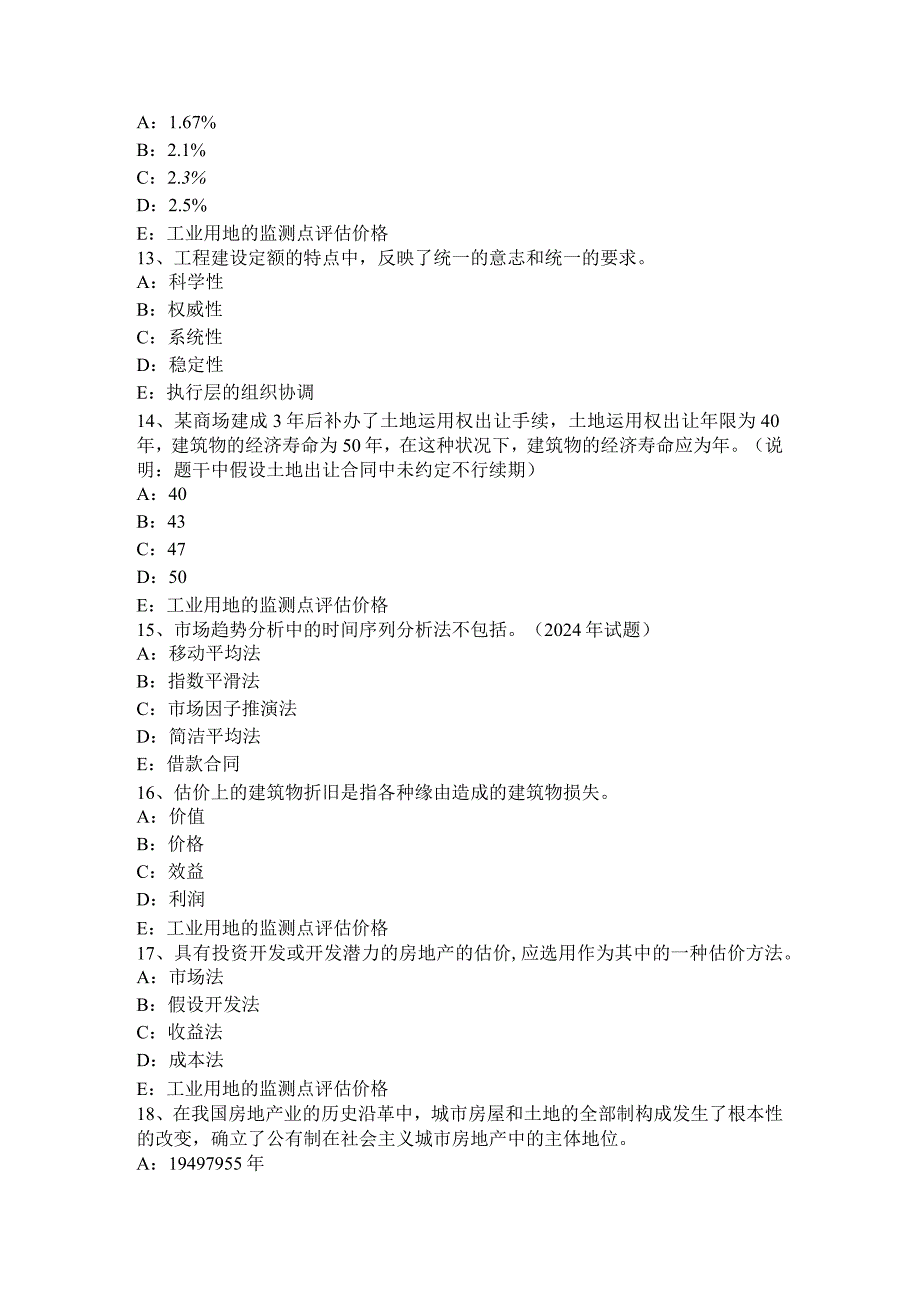 A：1.67%
B：2.1%
C：2.3%
D：2.5%
E：工业用地的监测点评估价格
13、工程建设定额的特点中，反映了统一的意志和统一的要求。
A：科学性
B：权威性
C：系统性
D：稳定性
E：执行层的组织协调
14、某商场建成3年后补办了土地运用权出让手续，土地运用权出让年限为40年，建筑物的经济寿命为50年，在这种状况下，建筑物的经济寿命应为年。（说明：题干中假设土地出让合同中未约定不行续期）
A：40
B：43
C：47
D：50
E：工业用地的监测点评估价格
15、市场趋势分析中的时间序列分析法不包括。（2024年试题）
A：移动平均法
B：指数平滑法
C：市场因子推演法
D：简洁平均法
E：借款合同
16、估价上的建筑物折旧是指各种缘由造成的建筑物损失。
A：价值
B：价格
C：效益
D：利润
E：工业用地的监测点评估价格
17、具有投资开发或开发潜力的房地产的估价，应选用作为其中的一种估价方法。
A：市场法
B：假设开发法
C：收益法
D：成本法
E：工业用地的监测点评估价格
18、在我国房地产业的历史沿革中，城市房屋和土地的全部制构成发生了根本性的改变，确立了公有制在社会主义城市房地产中的主体地位。
A：19497955年